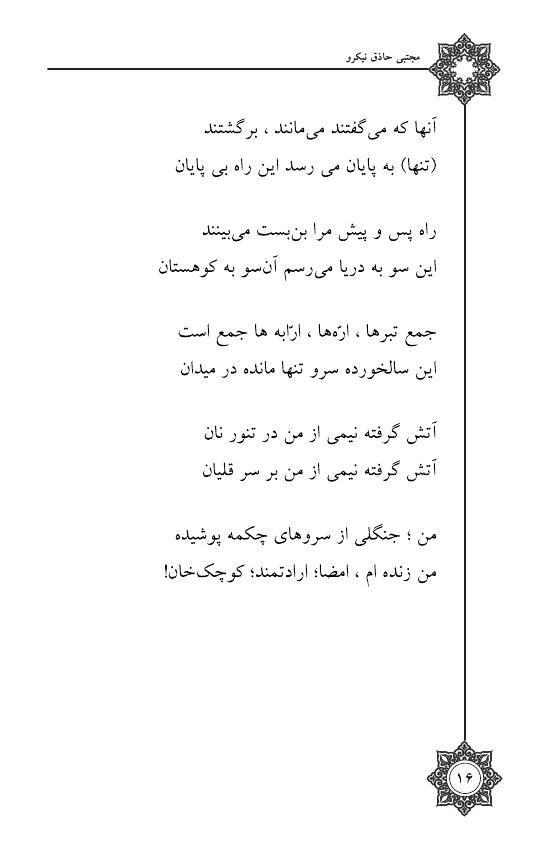 مجتبی حاذق نیکرو

آنها که می‌گفتند می‌مانند ، برگشتند
(تنها) به پایان می رسد این راه بی پایان

راه پس و پیش مرا بن‌بست می‌بینند
این سو به دریا می‌رسم آن‌سو به کوهستان

جمع تبرها ، ارّه‌ها ، ارّابه ها جمع است
این سالخورده سرو تنها مانده در میدان

آتش گرفته نیمی از من در تنور نان
آتش گرفته نیمی از من بر سر قلیان

من ؛ جنگلی از سروهای چکمه پوشیده
من زنده ام ، امضا؛ ارادتمند؛ کوچک‌خان!

۱۶